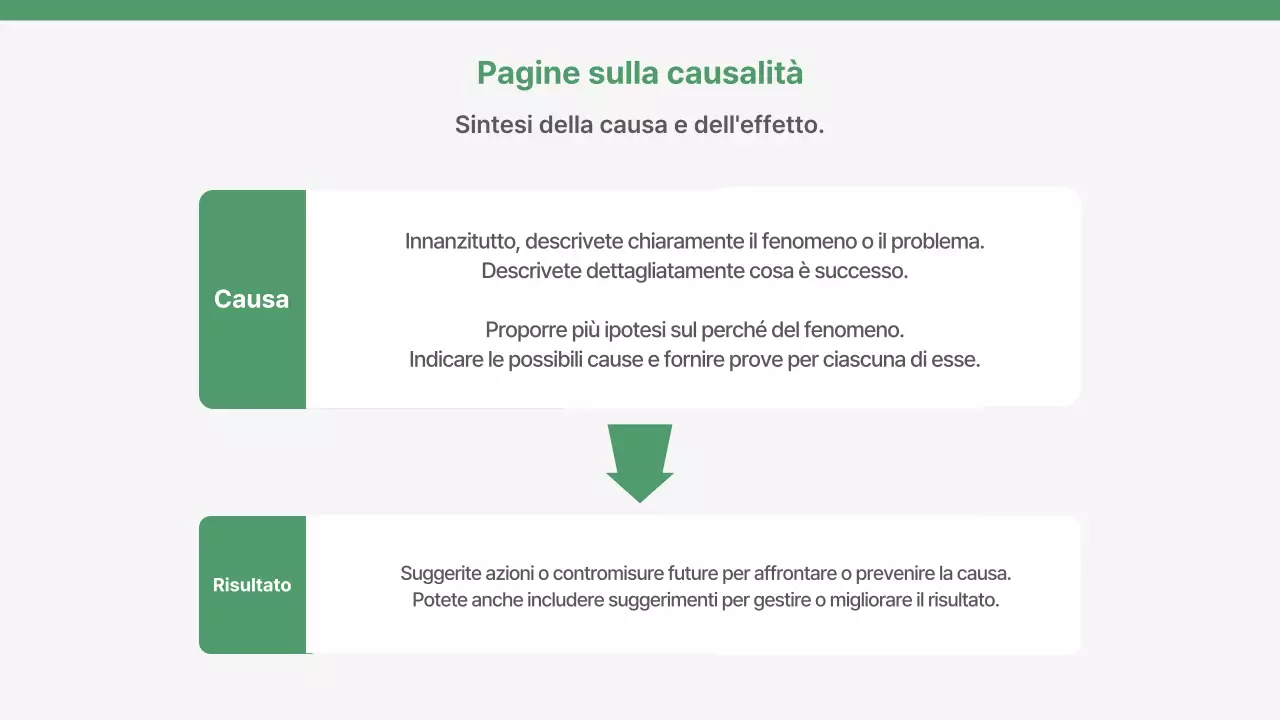 Pagine sulla causalità

Sintesi della causa e dell'effetto.

Causa

Innanzitutto, descrivete chiaramente il fenomeno o il problema.
Descrivete dettagliatamente cosa è successo.

Proporre più ipotesi sul perché del fenomeno.
Indicare le possibili cause e fornire prove per ciascuna di esse.

Risultato

Suggerite azioni o contromisure future per affrontare o prevenire la causa.
Potete anche includere suggerimenti per gestire o migliorare il risultato.